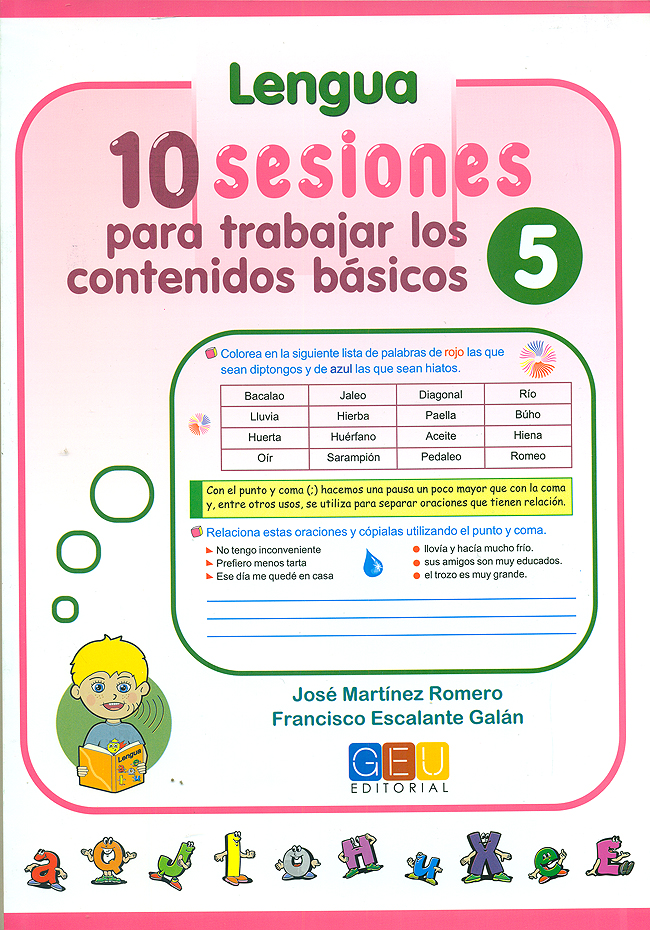 Lengua

10 sesiones

para trabajar los contenidos básicos

5

Colorea en la siguiente lista de palabras de rojo las que sean diptongos y de azul las que sean hiatos.

| Bacalao | Jaleo | Diagonal | Río |
|---|---|---|---|
| Lluvia | Hierba | Paella | Búho |
| Huerta | Huérfano | Aceite | Hiena |
| Oír | Sarampión | Pedaleo | Romeo |

Con el punto y coma (;) hacemos una pausa un poco mayor que con la coma y, entre otros usos, se utiliza para separar oraciones que tienen relación.

Relaciona estas oraciones y cópialas utilizando el punto y coma.

No tengo inconveniente
Prefiero menos tarta
Ese día me quedé en casa

llovía y hacía mucho frío.
sus amigos son muy educados.
el trozo es muy grande.

Lengua

José Martínez Romero
Francisco Escalante Galán

GEU
EDITORIAL

a Q J l O H u X e E